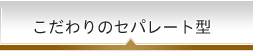 こだわりのセパレート型